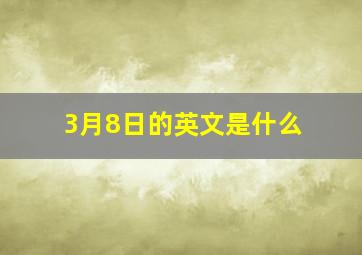 3月8日的英文是什么